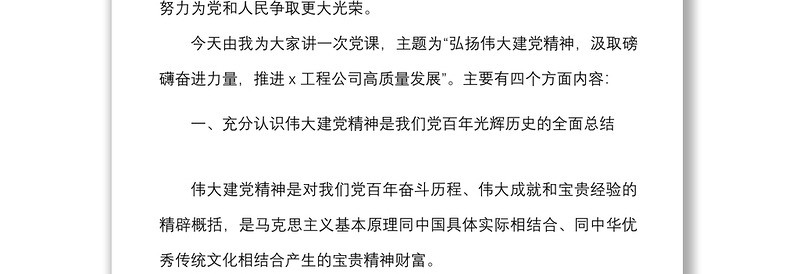 努力为党和人民争取更大光荣。

今天由我为大家讲一次党课，主题为“弘扬伟大建党精神，汲取磅礴奋进力量，推进 x 工程公司高质量发展”。主要有四个方面内容：

一、充分认识伟大建党精神是我们党百年光辉历史的全面总结

伟大建党精神是对我们党百年奋斗历程、伟大成就和宝贵经验的精辟概括，是马克思主义基本原理同中国具体实际相结合、同中华优秀传统文化相结合产生的宝贵精神财富。